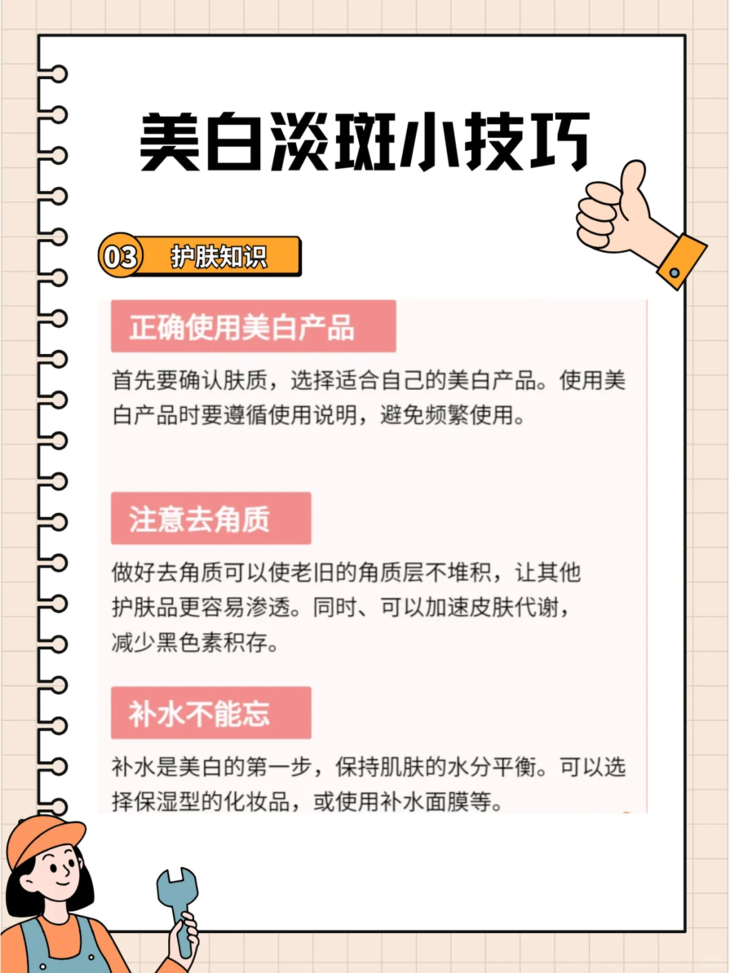 美白淡斑小技巧

03 护肤知识

正确使用美白产品

首先要确认肤质，选择适合自己的美白产品。使用美白产品时要遵循使用说明，避免频繁使用。

注意去角质

做好去角质可以使老旧的角质层不堆积，让其他护肤品更容易渗透。同时、可以加速皮肤代谢，减少黑色素积存。

补水不能忘

补水是美白的第一步，保持肌肤的水分平衡。可以选择保湿型的化妆品，或使用补水面膜等。